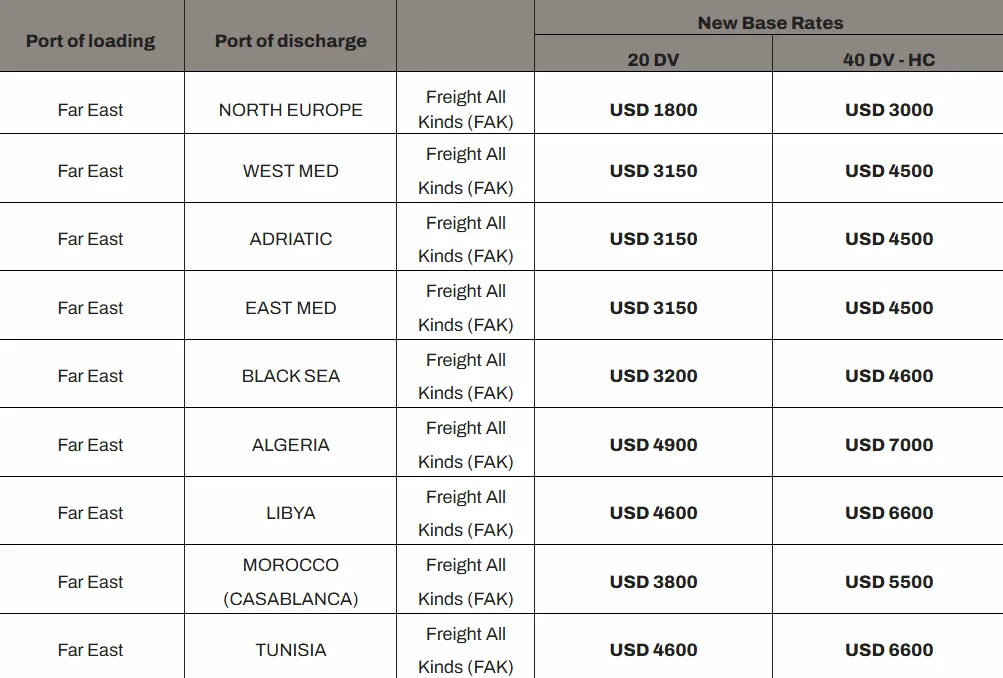 | Port of loading | Port of discharge | | New Base Rates 20 DV | New Base Rates 40 DV - HC |
|---|---|---|---|---|
| Far East | NORTH EUROPE | Freight All Kinds (FAK) | USD 1800 | USD 3000 |
| Far East | WEST MED | Freight All Kinds (FAK) | USD 3150 | USD 4500 |
| Far East | ADRIATIC | Freight All Kinds (FAK) | USD 3150 | USD 4500 |
| Far East | EAST MED | Freight All Kinds (FAK) | USD 3150 | USD 4500 |
| Far East | BLACK SEA | Freight All Kinds (FAK) | USD 3200 | USD 4600 |
| Far East | ALGERIA | Freight All Kinds (FAK) | USD 4900 | USD 7000 |
| Far East | LIBYA | Freight All Kinds (FAK) | USD 4600 | USD 6600 |
| Far East | MOROCCO (CASABLANCA) | Freight All Kinds (FAK) | USD 3800 | USD 5500 |
| Far East | TUNISIA | Freight All Kinds (FAK) | USD 4600 | USD 6600 |